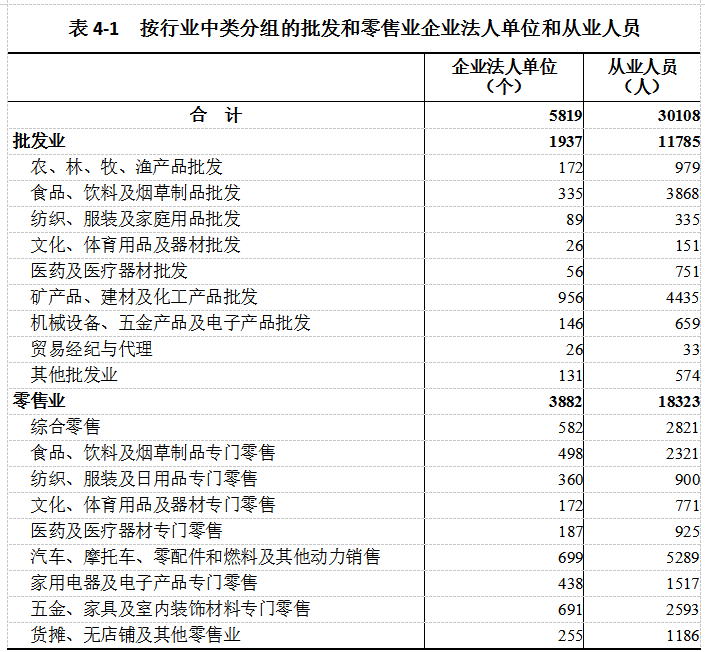 表 4-1　按行业中类分组的批发和零售业企业法人单位和从业人员

| | 企业法人单位（个） | 从业人员（人） |
|---|---|---|
| 合　计 | 5819 | 30108 |
| 批发业 | 1937 | 11785 |
| 农、林、牧、渔产品批发 | 172 | 979 |
| 食品、饮料及烟草制品批发 | 335 | 3868 |
| 纺织、服装及家庭用品批发 | 89 | 335 |
| 文化、体育用品及器材批发 | 26 | 151 |
| 医药及医疗器材批发 | 56 | 751 |
| 矿产品、建材及化工产品批发 | 956 | 4435 |
| 机械设备、五金产品及电子产品批发 | 146 | 659 |
| 贸易经纪与代理 | 26 | 33 |
| 其他批发业 | 131 | 574 |
| 零售业 | 3882 | 18323 |
| 综合零售 | 582 | 2821 |
| 食品、饮料及烟草制品专门零售 | 498 | 2321 |
| 纺织、服装及日用品专门零售 | 360 | 900 |
| 文化、体育用品及器材专门零售 | 172 | 771 |
| 医药及医疗器材专门零售 | 187 | 925 |
| 汽车、摩托车、零配件和燃料及其他动力销售 | 699 | 5289 |
| 家用电器及电子产品专门零售 | 438 | 1517 |
| 五金、家具及室内装饰材料专门零售 | 691 | 2593 |
| 货摊、无店铺及其他零售业 | 255 | 1186 |